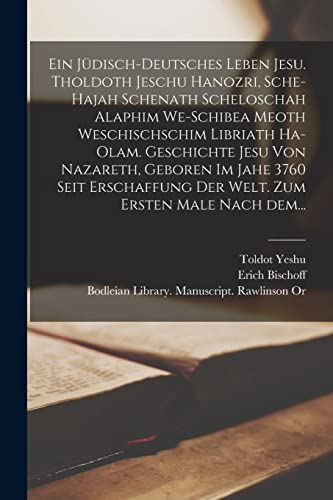 Ein Jüdisch-Deutsches Leben Jesu. Tholdoth Jeschu Hanozri, Sche-Hajah Schenath Scheloschah Alaphim We-Schibea Meoth Weschischschim Libriath Ha-Olam. Geschichte Jesu Von Nazareth, Geboren Im Jahe 3760 Seit Erschaffung Der Welt. Zum Ersten Male Nach dem...

Toldot Yeshu
Erich Bischoff
Bodleian Library. Manuscript. Rawlinson Or